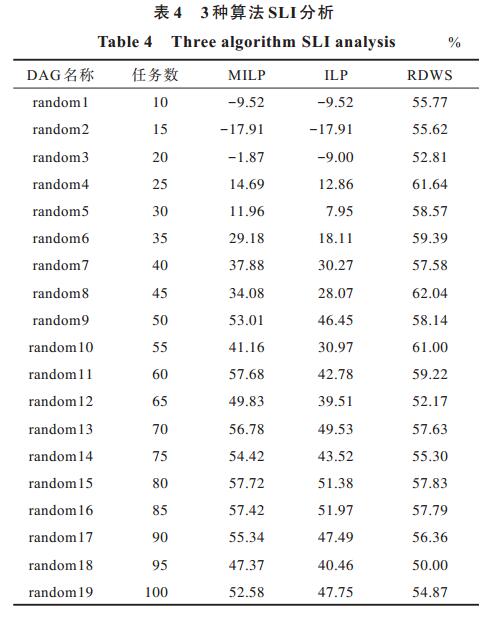 表4　3种算法SLI分析

Table 4　Three algorithm SLI analysis　%

| DAG名称 | 任务数 | MILP | ILP | RDWS |
|---|---|---|---|---|
| random1 | 10 | −9.52 | −9.52 | 55.77 |
| random2 | 15 | −17.91 | −17.91 | 55.62 |
| random3 | 20 | −1.87 | −9.00 | 52.81 |
| random4 | 25 | 14.69 | 12.86 | 61.64 |
| random5 | 30 | 11.96 | 7.95 | 58.57 |
| random6 | 35 | 29.18 | 18.11 | 59.39 |
| random7 | 40 | 37.88 | 30.27 | 57.58 |
| random8 | 45 | 34.08 | 28.07 | 62.04 |
| random9 | 50 | 53.01 | 46.45 | 58.14 |
| random10 | 55 | 41.16 | 30.97 | 61.00 |
| random11 | 60 | 57.68 | 42.78 | 59.22 |
| random12 | 65 | 49.83 | 39.51 | 52.17 |
| random13 | 70 | 56.78 | 49.53 | 57.63 |
| random14 | 75 | 54.42 | 43.52 | 55.30 |
| random15 | 80 | 57.72 | 51.38 | 57.83 |
| random16 | 85 | 57.42 | 51.97 | 57.79 |
| random17 | 90 | 55.34 | 47.49 | 56.36 |
| random18 | 95 | 47.37 | 40.46 | 50.00 |
| random19 | 100 | 52.58 | 47.75 | 54.87 |